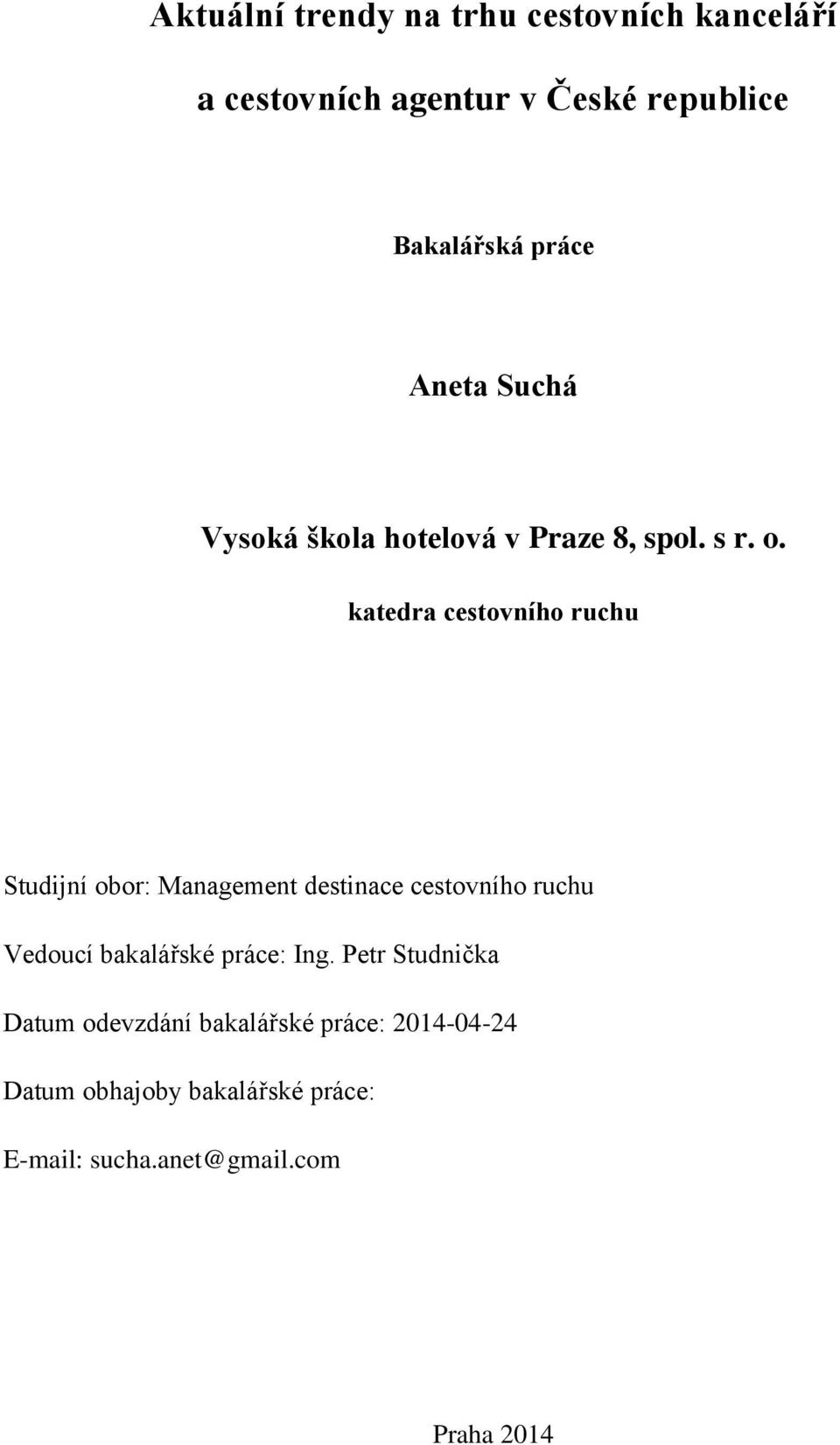 Aktuální trendy na trhu cestovních kanceláří

a cestovních agentur v České republice

Bakalářská práce

Aneta Suchá

Vysoká škola hotelová v Praze 8, spol. s r. o.

katedra cestovního ruchu

Studijní obor: Management destinace cestovního ruchu

Vedoucí bakalářské práce: Ing. Petr Studnička

Datum odevzdání bakalářské práce: 2014-04-24

Datum obhajoby bakalářské práce:

E-mail: sucha.anet@gmail.com

Praha 2014